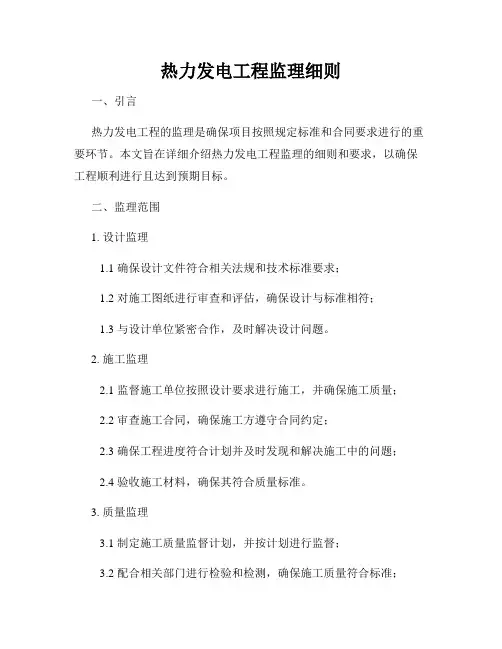 热力发电工程监理细则

一、引言

热力发电工程的监理是确保项目按照规定标准和合同要求进行的重要环节。本文旨在详细介绍热力发电工程监理的细则和要求，以确保工程顺利进行且达到预期目标。

二、监理范围

1. 设计监理

1.1 确保设计文件符合相关法规和技术标准要求；

1.2 对施工图纸进行审查和评估，确保设计与标准相符；

1.3 与设计单位紧密合作，及时解决设计问题。

2. 施工监理

2.1 监督施工单位按照设计要求进行施工，并确保施工质量；

2.2 审查施工合同，确保施工方遵守合同约定；

2.3 确保工程进度符合计划并及时发现和解决施工中的问题；

2.4 验收施工材料，确保其符合质量标准。

3. 质量监理

3.1 制定施工质量监督计划，并按计划进行监督；

3.2 配合相关部门进行检验和检测，确保施工质量符合标准；